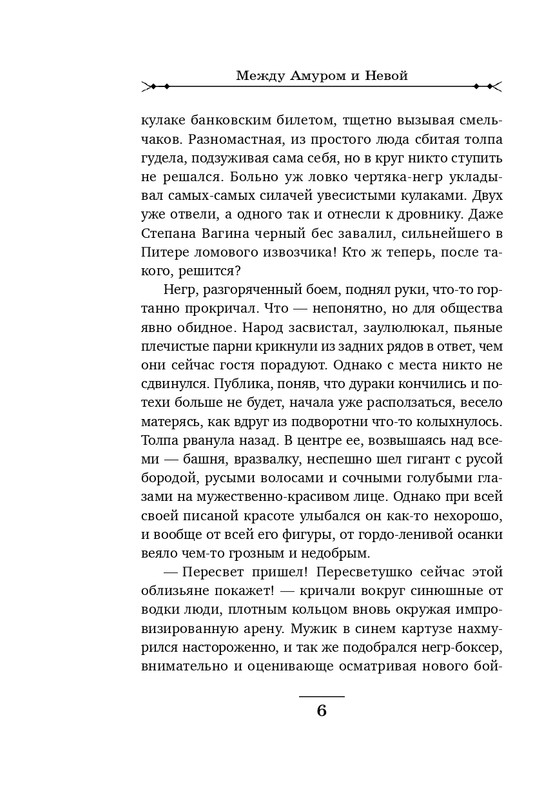 Между Амуром и Невой

кулаке банковским билетом, тщетно вызывая смельчаков. Разномастная, из простого люда сбитая толпа гудела, подзуживая сама себя, но в круг никто ступить не решался. Больно уж ловко чертяка-негр укладывал самых-самых силачей увесистыми кулаками. Двух уже отвели, а одного так и отнесли к дровнику. Даже Степана Вагина черный бес завалил, сильнейшего в Питере ломового извозчика! Кто ж теперь, после такого, решится?

Негр, разгоряченный боем, поднял руки, что-то гортанно прокричал. Что — непонятно, но для общества явно обидное. Народ засвистал, заулюлюкал, пьяные плечистые парни крикнули из задних рядов в ответ, чем они сейчас гостя порадуют. Однако с места никто не сдвинулся. Публика, поняв, что дураки кончились и потехи больше не будет, начала уже расползаться, весело матерясь, как вдруг из подворотни что-то колыхнулось. Толпа рванула назад. В центре ее, возвышаясь над всеми — башня, вразвалку, неспешно шел гигант с русой бородой, русыми волосами и сочными голубыми глазами на мужественно-красивом лице. Однако при всей своей писаной красоте улыбался он как-то нехорошо, и вообще от всей его фигуры, от гордо-ленивой осанки веяло чем-то грозным и недобрым.

— Пересвет пришел! Пересветушко сейчас этой облизьяне покажет! — кричали вокруг синюшные от водки люди, плотным кольцом вновь окружая импровизированную арену. Мужик в синем картузе нахмурился настороженно, и так же подобрался негр-боксер, внимательно и оценивающе осматривая нового бой-

6